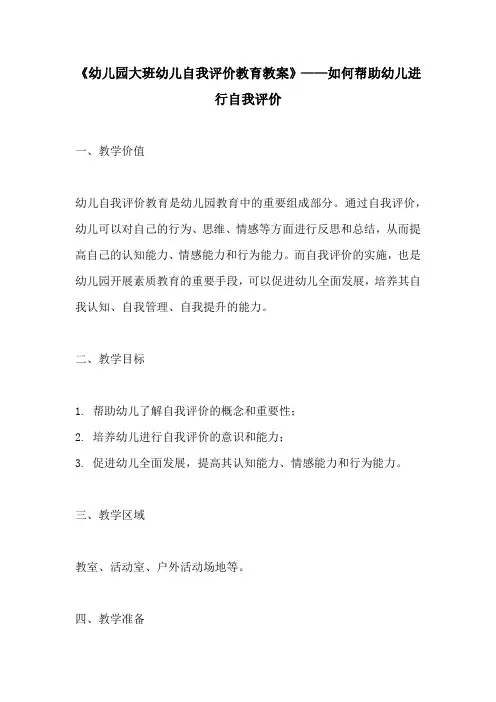 《幼儿园大班幼儿自我评价教育教案》——如何帮助幼儿进行自我评价

一、教学价值

幼儿自我评价教育是幼儿园教育中的重要组成部分。通过自我评价，幼儿可以对自己的行为、思维、情感等方面进行反思和总结，从而提高自己的认知能力、情感能力和行为能力。而自我评价的实施，也是幼儿园开展素质教育的重要手段，可以促进幼儿全面发展，培养其自我认知、自我管理、自我提升的能力。

二、教学目标

1. 帮助幼儿了解自我评价的概念和重要性；
2. 培养幼儿进行自我评价的意识和能力；
3. 促进幼儿全面发展，提高其认知能力、情感能力和行为能力。

三、教学区域

教室、活动室、户外活动场地等。

四、教学准备